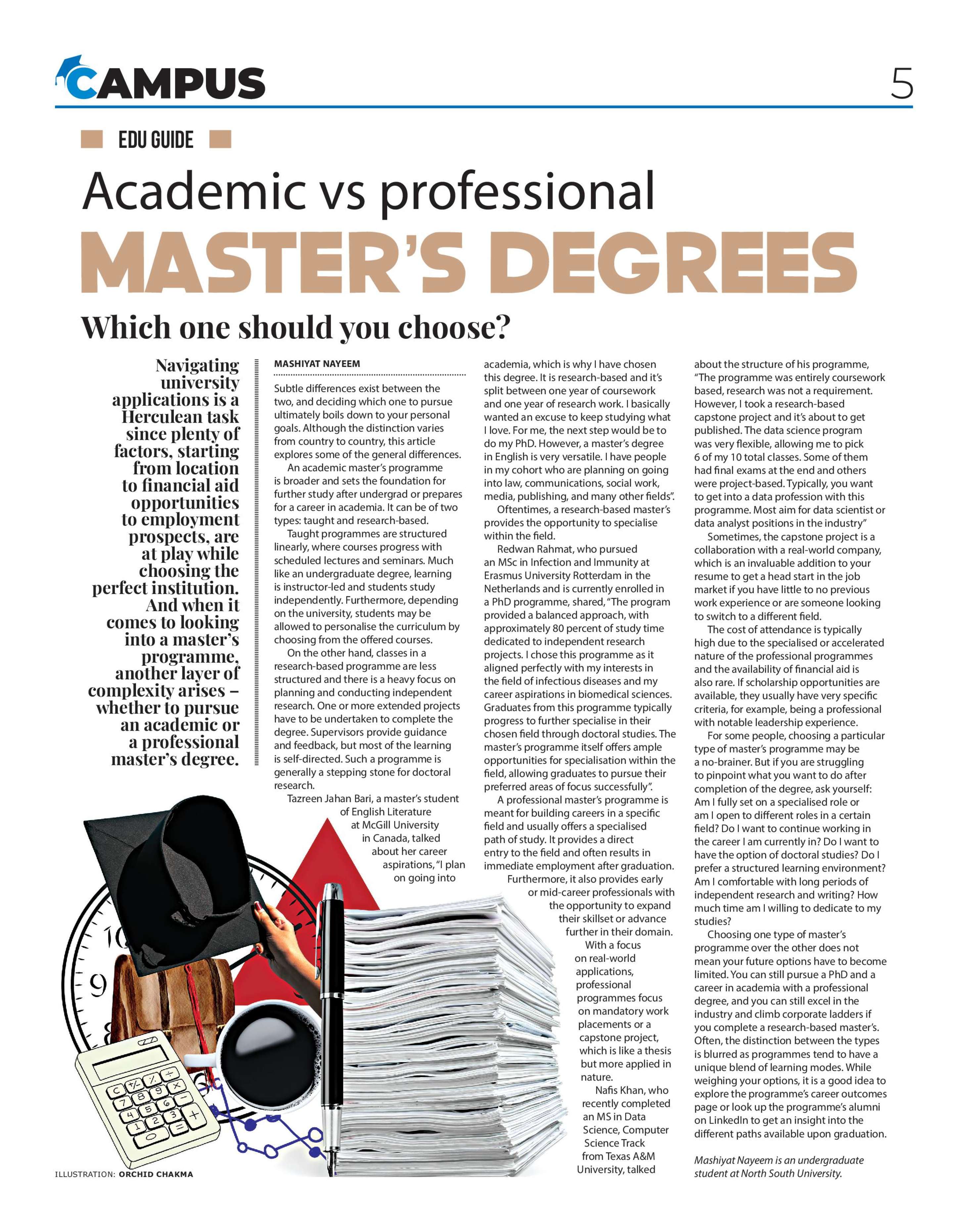 CAMPUS

5

EDU GUIDE

Academic vs professional

MASTER'S DEGREES

Which one should you choose?

Navigating university applications is a Herculean task since plenty of factors, starting from location to financial aid opportunities to employment prospects, are at play while choosing the perfect institution. And when it comes to looking into a master's programme, another layer of complexity arises – whether to pursue an academic or a professional master's degree.

MASHIYAT NAYEEM

Subtle differences exist between the two, and deciding which one to pursue ultimately boils down to your personal goals. Although the distinction varies from country to country, this article explores some of the general differences.

An academic master's programme is broader and sets the foundation for further study after undergrad or prepares for a career in academia. It can be of two types: taught and research-based.

Taught programmes are structured linearly, where courses progress with scheduled lectures and seminars. Much like an undergraduate degree, learning is instructor-led and students study independently. Furthermore, depending on the university, students may be allowed to personalise the curriculum by choosing from the offered courses.

On the other hand, classes in a research-based programme are less structured and there is a heavy focus on planning and conducting independent research. One or more extended projects have to be undertaken to complete the degree. Supervisors provide guidance and feedback, but most of the learning is self-directed. Such a programme is generally a stepping stone for doctoral research.

Tazreen Jahan Bari, a master's student of English Literature at McGill University in Canada, talked about her career aspirations, "I plan on going into academia, which is why I have chosen this degree. It is research-based and it's split between one year of coursework and one year of research work. I basically wanted an excuse to keep studying what I love. For me, the next step would be to do my PhD. However, a master's degree in English is very versatile. I have people in my cohort who are planning on going into law, communications, social work, media, publishing, and many other fields".

Oftentimes, a research-based master's provides the opportunity to specialise within the field.

Redwan Rahmat, who pursued an MSc in Infection and Immunity at Erasmus University Rotterdam in the Netherlands and is currently enrolled in a PhD programme, shared, "The program provided a balanced approach, with approximately 80 percent of study time dedicated to independent research projects. I chose this programme as it aligned perfectly with my interests in the field of infectious diseases and my career aspirations in biomedical sciences. Graduates from this programme typically progress to further specialise in their chosen field through doctoral studies. The master's programme itself offers ample opportunities for specialisation within the field, allowing graduates to pursue their preferred areas of focus successfully".

A professional master's programme is meant for building careers in a specific field and usually offers a specialised path of study. It provides a direct entry to the field and often results in immediate employment after graduation. Furthermore, it also provides early or mid-career professionals with the opportunity to expand their skillset or advance further in their domain.

With a focus on real-world applications, professional programmes focus on mandatory work placements or a capstone project, which is like a thesis but more applied in nature.

Nafis Khan, who recently completed an MS in Data Science, Computer Science Track from Texas A&M University, talked about the structure of his programme, "The programme was entirely coursework based, research was not a requirement. However, I took a research-based capstone project and it's about to get published. The data science program was very flexible, allowing me to pick 6 of my 10 total classes. Some of them had final exams at the end and others were project-based. Typically, you want to get into a data profession with this programme. Most aim for data scientist or data analyst positions in the industry"

Sometimes, the capstone project is a collaboration with a real-world company, which is an invaluable addition to your resume to get a head start in the job market if you have little to no previous work experience or are someone looking to switch to a different field.

The cost of attendance is typically high due to the specialised or accelerated nature of the professional programmes and the availability of financial aid is also rare. If scholarship opportunities are available, they usually have very specific criteria, for example, being a professional with notable leadership experience.

For some people, choosing a particular type of master's programme may be a no-brainer. But if you are struggling to pinpoint what you want to do after completion of the degree, ask yourself: Am I fully set on a specialised role or am I open to different roles in a certain field? Do I want to continue working in the career I am currently in? Do I want to have the option of doctoral studies? Do I prefer a structured learning environment? Am I comfortable with long periods of independent research and writing? How much time am I willing to dedicate to my studies?

Choosing one type of master's programme over the other does not mean your future options have to become limited. You can still pursue a PhD and a career in academia with a professional degree, and you can still excel in the industry and climb corporate ladders if you complete a research-based master's. Often, the distinction between the types is blurred as programmes tend to have a unique blend of learning modes. While weighing your options, it is a good idea to explore the programme's career outcomes page or look up the programme's alumni on LinkedIn to get an insight into the different paths available upon graduation.

Mashiyat Nayeem is an undergraduate student at North South University.

ILLUSTRATION: ORCHID CHAKMA